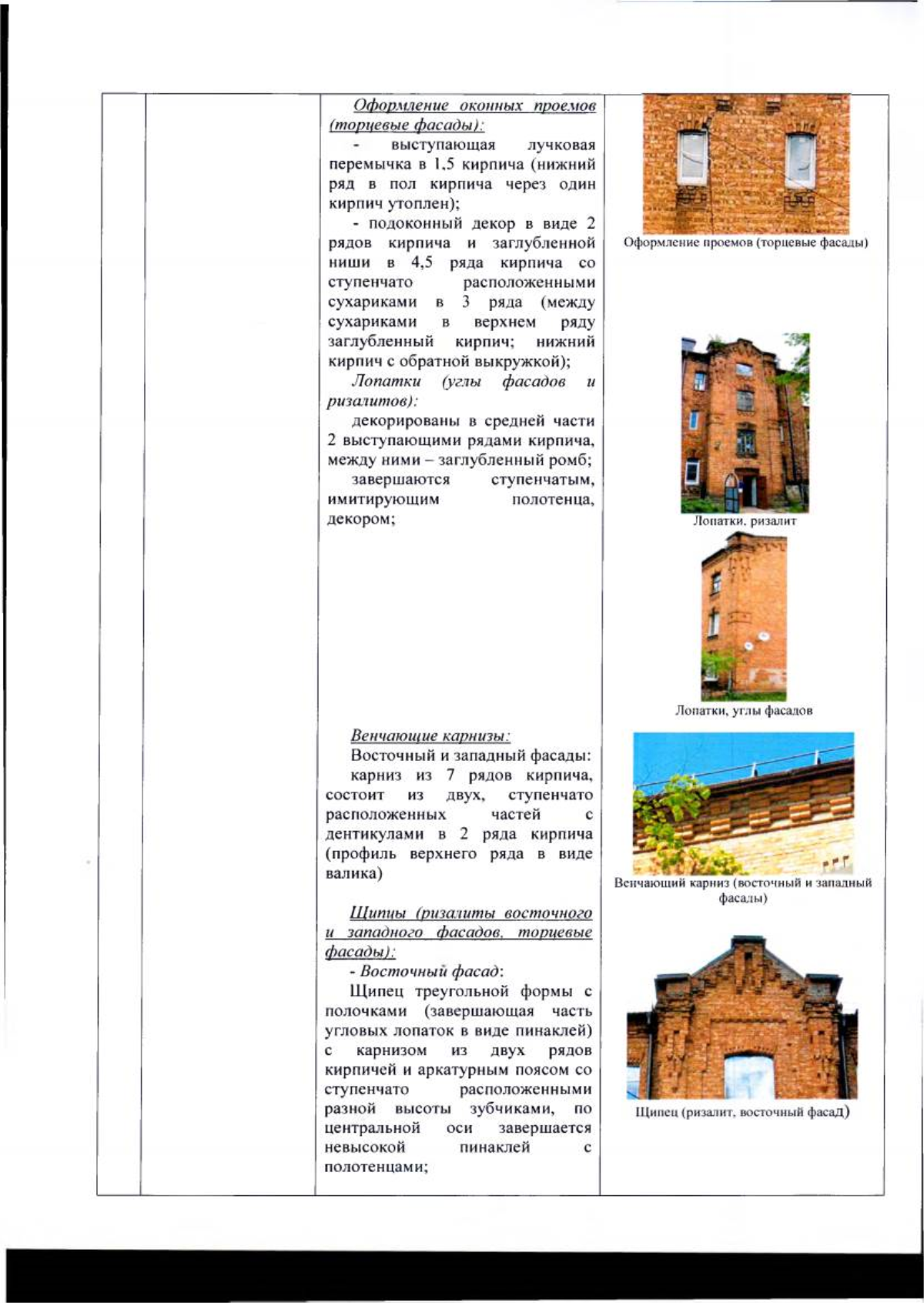 Оформление оконных проемов (торцевые фасады):

- выступающая лучковая перемычка в 1,5 кирпича (нижний ряд в пол кирпича через один кирпич утоплен);

- подоконный декор в виде 2 рядов кирпича и заглубленной ниши в 4,5 ряда кирпича со ступенчато расположенными сухариками в 3 ряда (между сухариками в верхнем ряду заглубленный кирпич; нижний кирпич с обратной выкружкой);

Лопатки (углы фасадов и ризалитов):

декорированы в средней части 2 выступающими рядами кирпича, между ними – заглубленный ромб;

завершаются ступенчатым, имитирующим полотенца, декором;

Венчающие карнизы:

Восточный и западный фасады:

карниз из 7 рядов кирпича, состоит из двух, ступенчато расположенных частей с дентикулами в 2 ряда кирпича (профиль верхнего ряда в виде валика)

Щипцы (ризалиты восточного и западного фасадов, торцевые фасады):

- Восточный фасад:

Щипец треугольной формы с полочками (завершающая часть угловых лопаток в виде пинаклей) с карнизом из двух рядов кирпичей и аркатурным поясом со ступенчато расположенными разной высоты зубчиками, по центральной оси завершается невысокой пинаклей с полотенцами;

Оформление проемов (торцевые фасады)

Лопатки, ризалит

Лопатки, углы фасадов

Венчающий карниз (восточный и западный фасады)

Щипец (ризалит, восточный фасад)